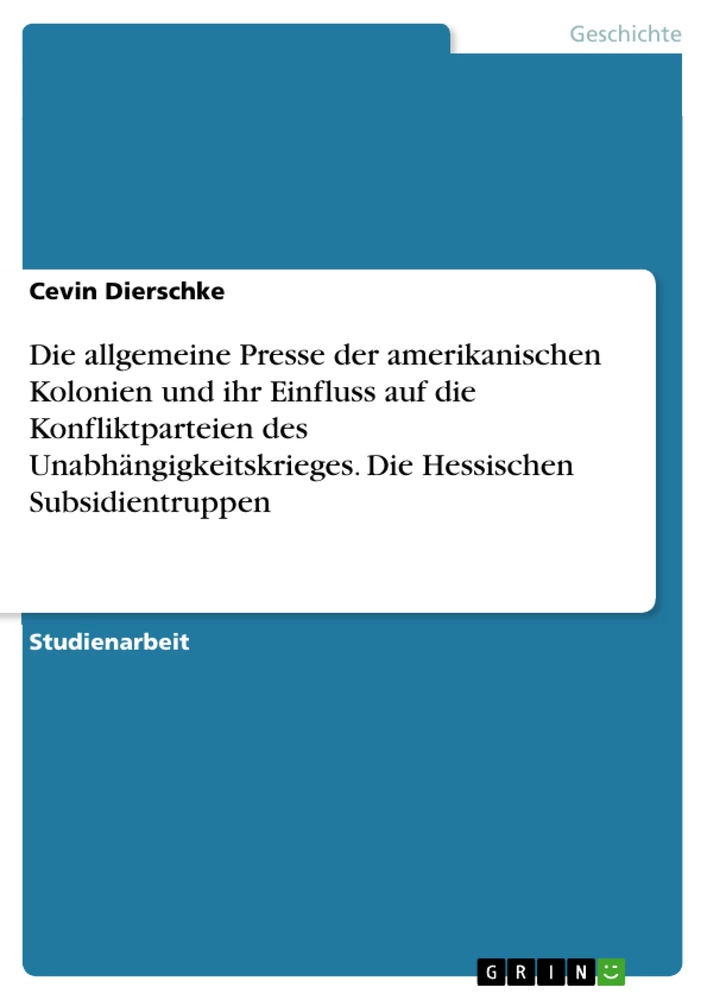 Geschichte

Cevin Dierschke

Die allgemeine Presse der amerikanischen Kolonien und ihr Einfluss auf die Konfliktparteien des Unabhängigkeitskrieges. Die Hessischen Subsidientruppen

Studienarbeit

GRIN